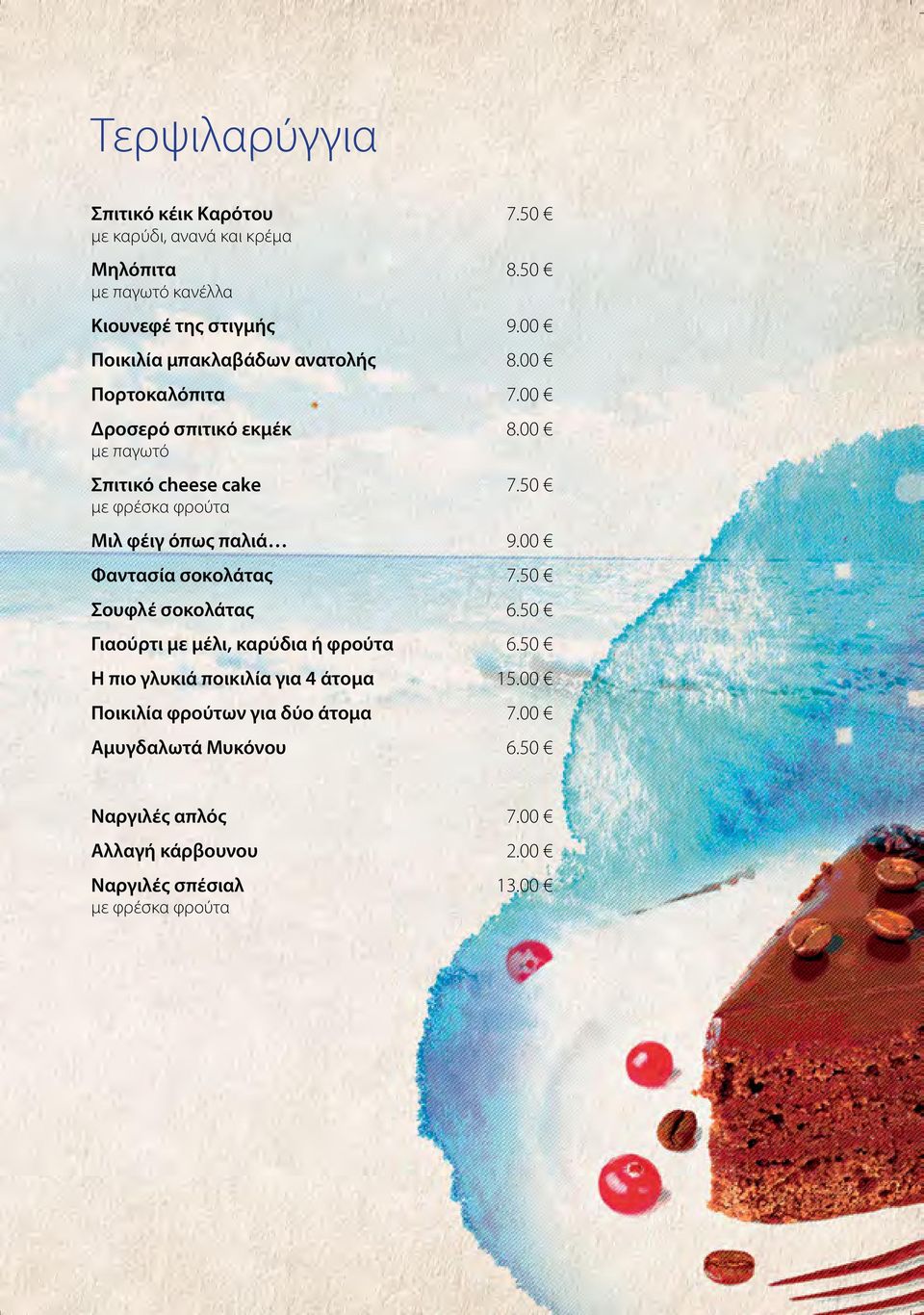 Τερψιλαρύγγια

Σπιτικό κέικ Καρότου 7.50 €
με καρύδι, ανανά και κρέμα

Μηλόπιτα 8.50 €
με παγωτό κανέλλα

Κιουνεφέ της στιγμής 9.00 €

Ποικιλία μπακλαβάδων ανατολής 8.00 €

Πορτοκαλόπιτα 7.00 €

Δροσερό σπιτικό εκμέκ 8.00 €
με παγωτό

Σπιτικό cheese cake 7.50 €
με φρέσκα φρούτα

Μιλ φέιγ όπως παλιά… 9.00 €

Φαντασία σοκολάτας 7.50 €

Σουφλέ σοκολάτας 6.50 €

Γιαούρτι με μέλι, καρύδια ή φρούτα 6.50 €

Η πιο γλυκιά ποικιλία για 4 άτομα 15.00 €

Ποικιλία φρούτων για δύο άτομα 7.00 €

Αμυγδαλωτά Μυκόνου 6.50 €

Ναργιλές απλός 7.00 €

Αλλαγή κάρβουνου 2.00 €

Ναργιλές σπέσιαλ 13.00 €
με φρέσκα φρούτα